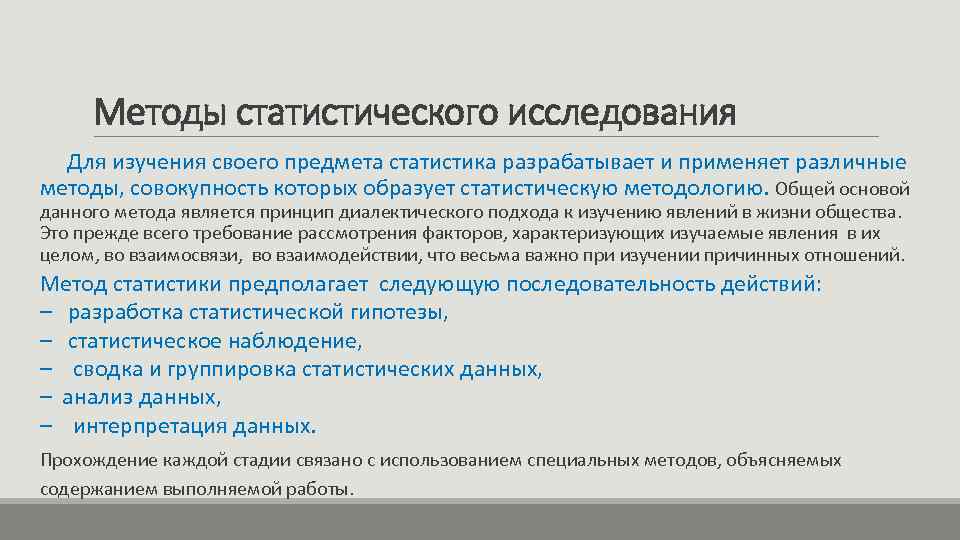 Методы статистического исследования

Для изучения своего предмета статистика разрабатывает и применяет различные методы, совокупность которых образует статистическую методологию. Общей основой данного метода является принцип диалектического подхода к изучению явлений в жизни общества. Это прежде всего требование рассмотрения факторов, характеризующих изучаемые явления в их целом, во взаимосвязи, во взаимодействии, что весьма важно при изучении причинных отношений.

Метод статистики предполагает следующую последовательность действий:
– разработка статистической гипотезы,
– статистическое наблюдение,
– сводка и группировка статистических данных,
– анализ данных,
– интерпретация данных.

Прохождение каждой стадии связано с использованием специальных методов, объясняемых содержанием выполняемой работы.